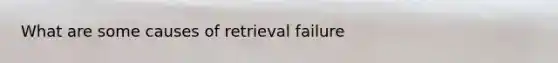 What are some causes of retrieval failure